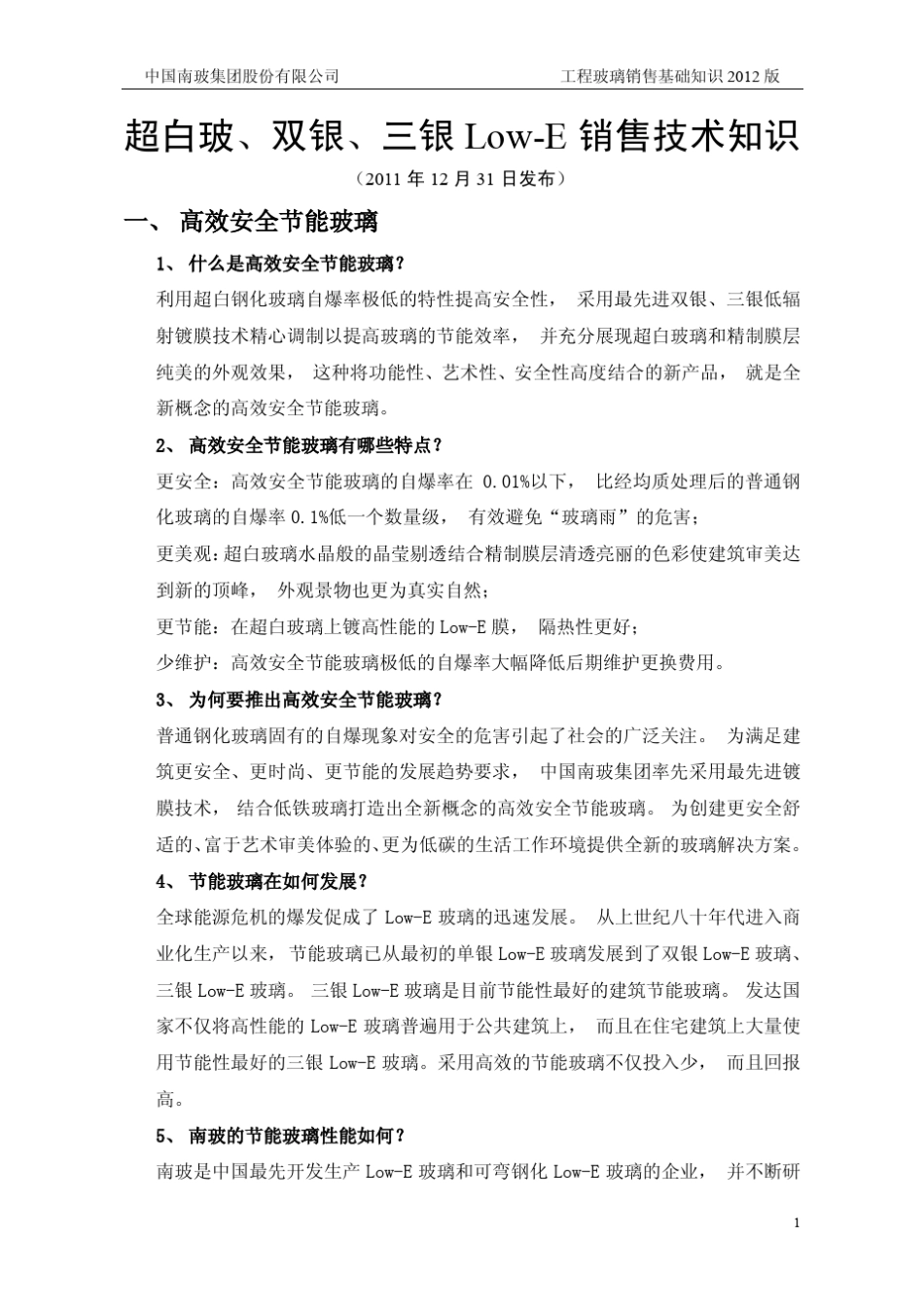 中国南玻集团股份有限公司　　工程玻璃销售基础知识 2012 版

超白玻、双银、三银 Low-E 销售技术知识

（2011 年 12 月 31 日发布）

一、 高效安全节能玻璃

1、 什么是高效安全节能玻璃？

利用超白钢化玻璃自爆率极低的特性提高安全性， 采用最先进双银、三银低辐射镀膜技术精心调制以提高玻璃的节能效率， 并充分展现超白玻璃和精制膜层纯美的外观效果， 这种将功能性、艺术性、安全性高度结合的新产品， 就是全新概念的高效安全节能玻璃。

2、 高效安全节能玻璃有哪些特点？

更安全：高效安全节能玻璃的自爆率在 0.01%以下， 比经均质处理后的普通钢化玻璃的自爆率 0.1%低一个数量级， 有效避免“玻璃雨”的危害；

更美观：超白玻璃水晶般的晶莹剔透结合精制膜层清透亮丽的色彩使建筑审美达到新的顶峰， 外观景物也更为真实自然；

更节能：在超白玻璃上镀高性能的 Low-E 膜， 隔热性更好；

少维护：高效安全节能玻璃极低的自爆率大幅降低后期维护更换费用。

3、 为何要推出高效安全节能玻璃？

普通钢化玻璃固有的自爆现象对安全的危害引起了社会的广泛关注。 为满足建筑更安全、更时尚、更节能的发展趋势要求， 中国南玻集团率先采用最先进镀膜技术， 结合低铁玻璃打造出全新概念的高效安全节能玻璃。 为创建更安全舒适的、富于艺术审美体验的、更为低碳的生活工作环境提供全新的玻璃解决方案。

4、 节能玻璃在如何发展？

全球能源危机的爆发促成了 Low-E 玻璃的迅速发展。 从上世纪八十年代进入商业化生产以来， 节能玻璃已从最初的单银 Low-E 玻璃发展到了双银 Low-E 玻璃、三银 Low-E 玻璃。 三银 Low-E 玻璃是目前节能性最好的建筑节能玻璃。 发达国家不仅将高性能的 Low-E 玻璃普遍用于公共建筑上， 而且在住宅建筑上大量使用节能性最好的三银 Low-E 玻璃。采用高效的节能玻璃不仅投入少， 而且回报高。

5、 南玻的节能玻璃性能如何？

南玻是中国最先开发生产 Low-E 玻璃和可弯钢化 Low-E 玻璃的企业， 并不断研

1